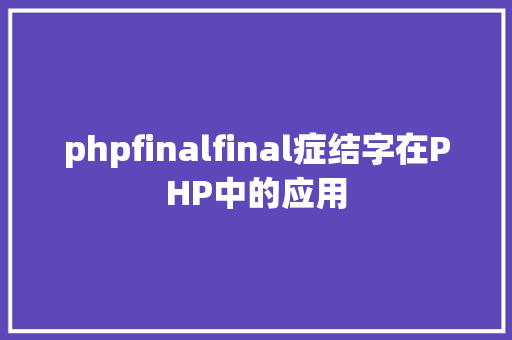 phpfinalfinal症结字在PHP中的应用